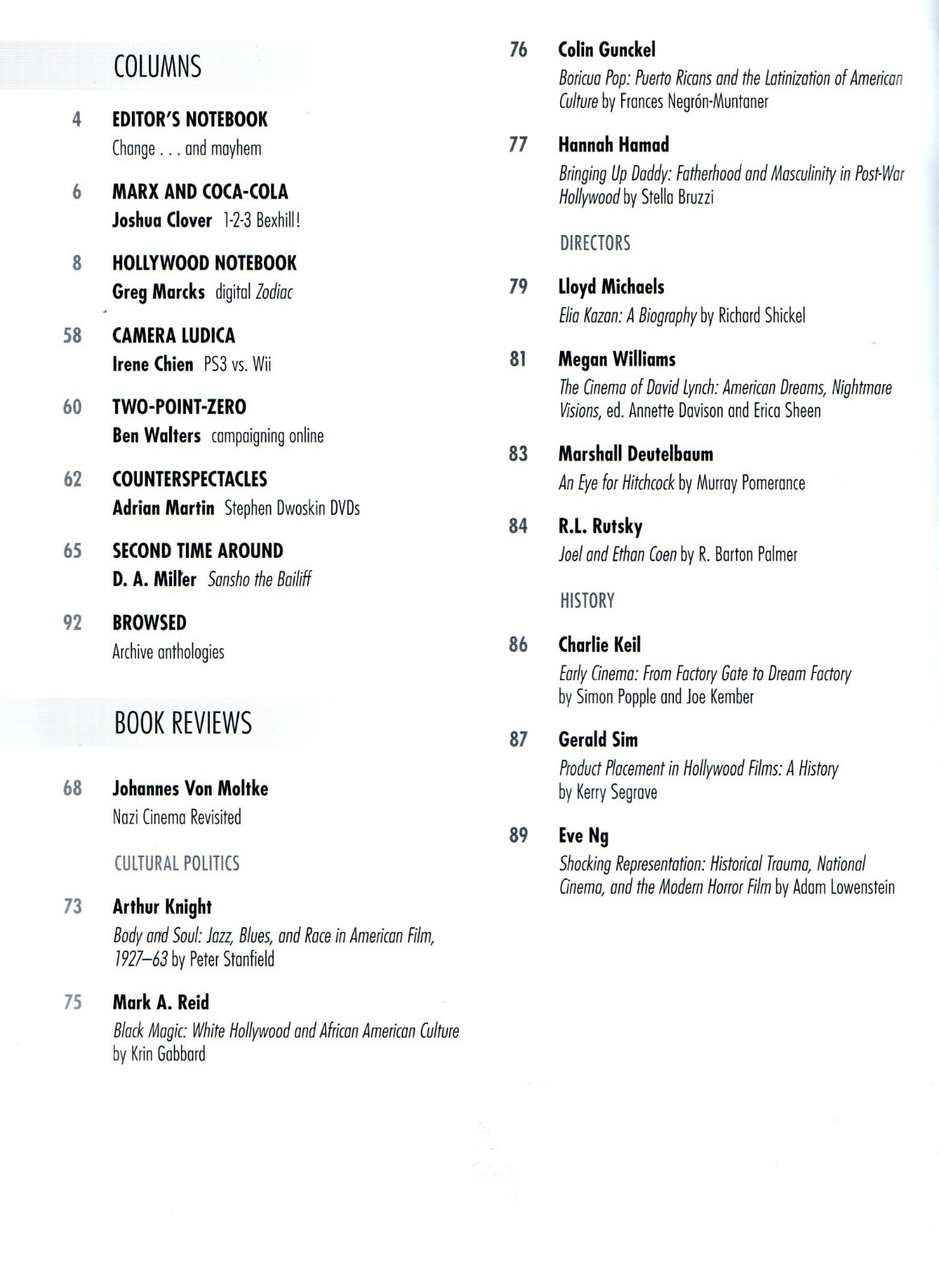 COLUMNS

4 EDITOR'S NOTEBOOK
Change . . . and mayhem

6 MARX AND COCA-COLA
Joshua Clover 1-2-3 Bexhill!

8 HOLLYWOOD NOTEBOOK
Greg Marcks digital Zodiac

58 CAMERA LUDICA
Irene Chien PS3 vs. Wii

60 TWO-POINT-ZERO
Ben Walters campaigning online

62 COUNTERSPECTACLES
Adrian Martin Stephen Dwoskin DVDs

65 SECOND TIME AROUND
D. A. Miller Sansho the Bailiff

92 BROWSED
Archive anthologies

BOOK REVIEWS

68 Johannes Von Moltke
Nazi Cinema Revisited

CULTURAL POLITICS

73 Arthur Knight
Body and Soul: Jazz, Blues, and Race in American Film, 1927–63 by Peter Stanfield

75 Mark A. Reid
Black Magic: White Hollywood and African American Culture by Krin Gabbard

76 Colin Gunckel
Boricua Pop: Puerto Ricans and the Latinization of American Culture by Frances Negrón-Muntaner

77 Hannah Hamad
Bringing Up Daddy: Fatherhood and Masculinity in Post-War Hollywood by Stella Bruzzi

DIRECTORS

79 Lloyd Michaels
Elia Kazan: A Biography by Richard Shickel

81 Megan Williams
The Cinema of David Lynch: American Dreams, Nightmare Visions, ed. Annette Davison and Erica Sheen

83 Marshall Deutelbaum
An Eye for Hitchcock by Murray Pomerance

84 R.L. Rutsky
Joel and Ethan Coen by R. Barton Palmer

HISTORY

86 Charlie Keil
Early Cinema: From Factory Gate to Dream Factory by Simon Popple and Joe Kember

87 Gerald Sim
Product Placement in Hollywood Films: A History by Kerry Segrave

89 Eve Ng
Shocking Representation: Historical Trauma, National Cinema, and the Modern Horror Film by Adam Lowenstein